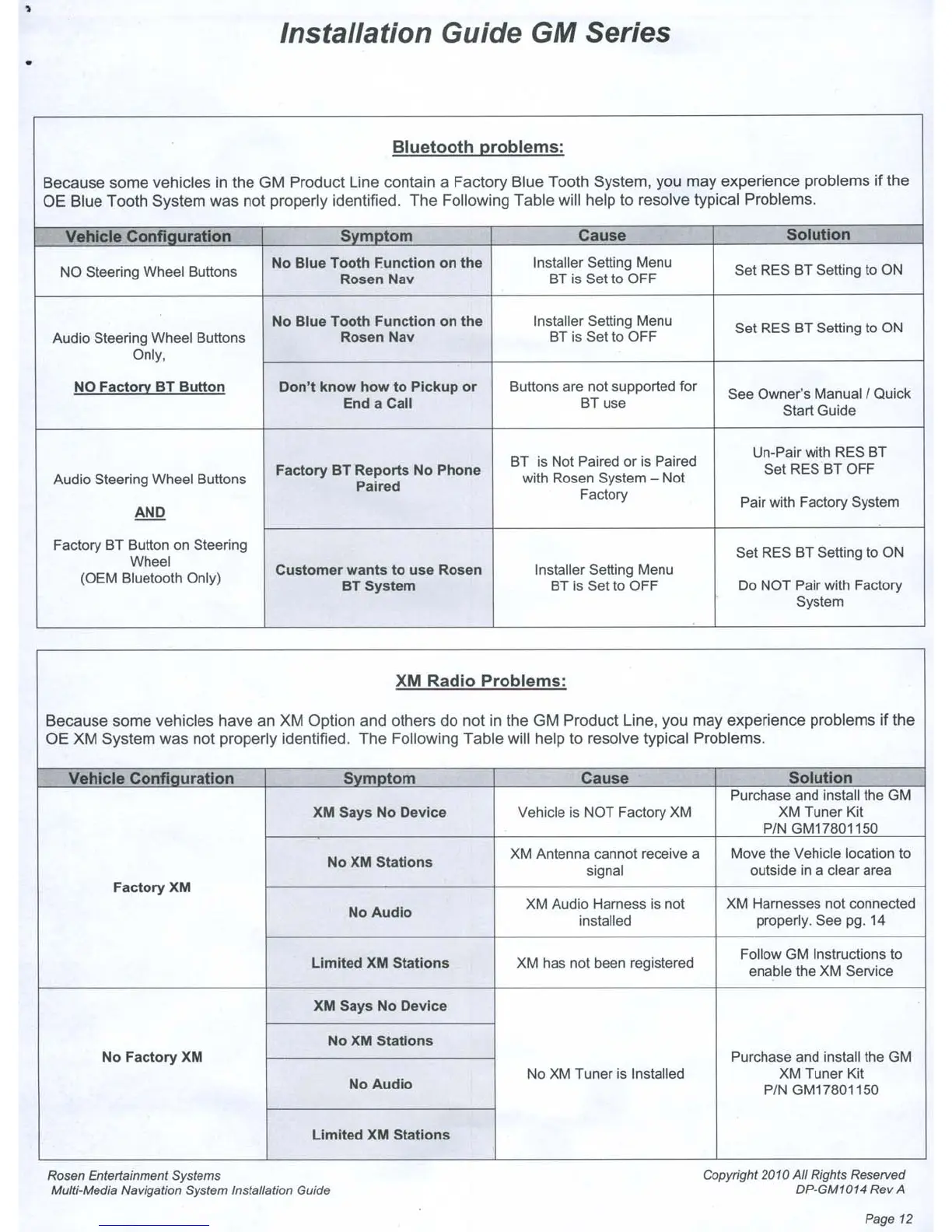 Installation Guide GM Series

Bluetooth problems:

Because some vehicles in the GM Product Line contain a Factory Blue Tooth System, you may experience problems if the OE Blue Tooth System was not properly identified. The Following Table will help to resolve typical Problems.

| Vehicle Configuration | Symptom | Cause | Solution |
|---|---|---|---|
| NO Steering Wheel Buttons | No Blue Tooth Function on the Rosen Nav | Installer Setting Menu BT is Set to OFF | Set RES BT Setting to ON |
| Audio Steering Wheel Buttons Only, NO Factory BT Button | No Blue Tooth Function on the Rosen Nav | Installer Setting Menu BT is Set to OFF | Set RES BT Setting to ON |
| | Don't know how to Pickup or End a Call | Buttons are not supported for BT use | See Owner's Manual / Quick Start Guide |
| Audio Steering Wheel Buttons AND Factory BT Button on Steering Wheel (OEM Bluetooth Only) | Factory BT Reports No Phone Paired | BT is Not Paired or is Paired with Rosen System – Not Factory | Un-Pair with RES BT Set RES BT OFF Pair with Factory System |
| | Customer wants to use Rosen BT System | Installer Setting Menu BT is Set to OFF | Set RES BT Setting to ON Do NOT Pair with Factory System |

XM Radio Problems:

Because some vehicles have an XM Option and others do not in the GM Product Line, you may experience problems if the OE XM System was not properly identified. The Following Table will help to resolve typical Problems.

| Vehicle Configuration | Symptom | Cause | Solution |
|---|---|---|---|
| Factory XM | XM Says No Device | Vehicle is NOT Factory XM | Purchase and install the GM XM Tuner Kit P/N GM17801150 |
| | No XM Stations | XM Antenna cannot receive a signal | Move the Vehicle location to outside in a clear area |
| | No Audio | XM Audio Harness is not installed | XM Harnesses not connected properly. See pg. 14 |
| | Limited XM Stations | XM has not been registered | Follow GM Instructions to enable the XM Service |
| No Factory XM | XM Says No Device | No XM Tuner is Installed | Purchase and install the GM XM Tuner Kit P/N GM17801150 |
| | No XM Stations | | |
| | No Audio | | |
| | Limited XM Stations | | |

Rosen Entertainment Systems
Multi-Media Navigation System Installation Guide

Copyright 2010 All Rights Reserved
DP-GM1014 Rev A

Page 12